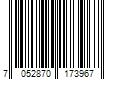 7 052870 173967